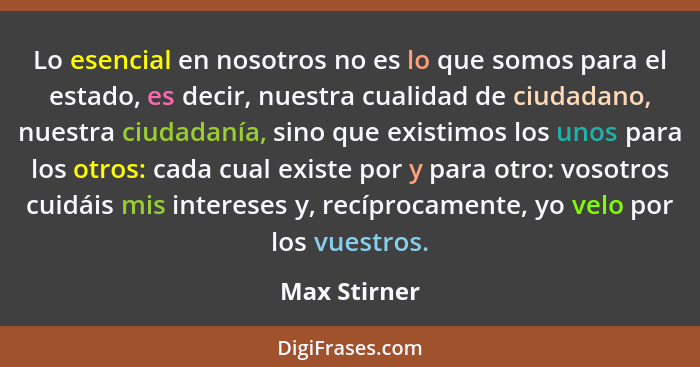 Lo esencial en nosotros no es lo que somos para el estado, es decir, nuestra cualidad de ciudadano, nuestra ciudadanía, sino que existimos los unos para los otros: cada cual existe por y para otro: vosotros cuidáis mis intereses y, recíprocamente, yo velo por los vuestros.

Max Stirner

DigiFrases.com